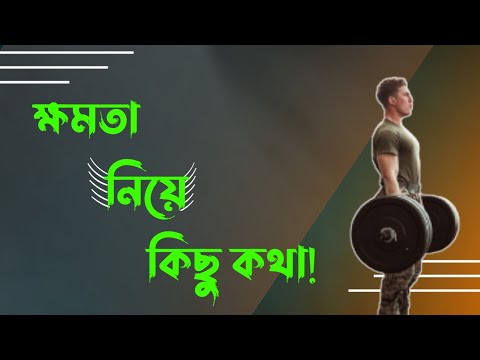 ক্ষমতা

নিয়ে

কিছু কথা!